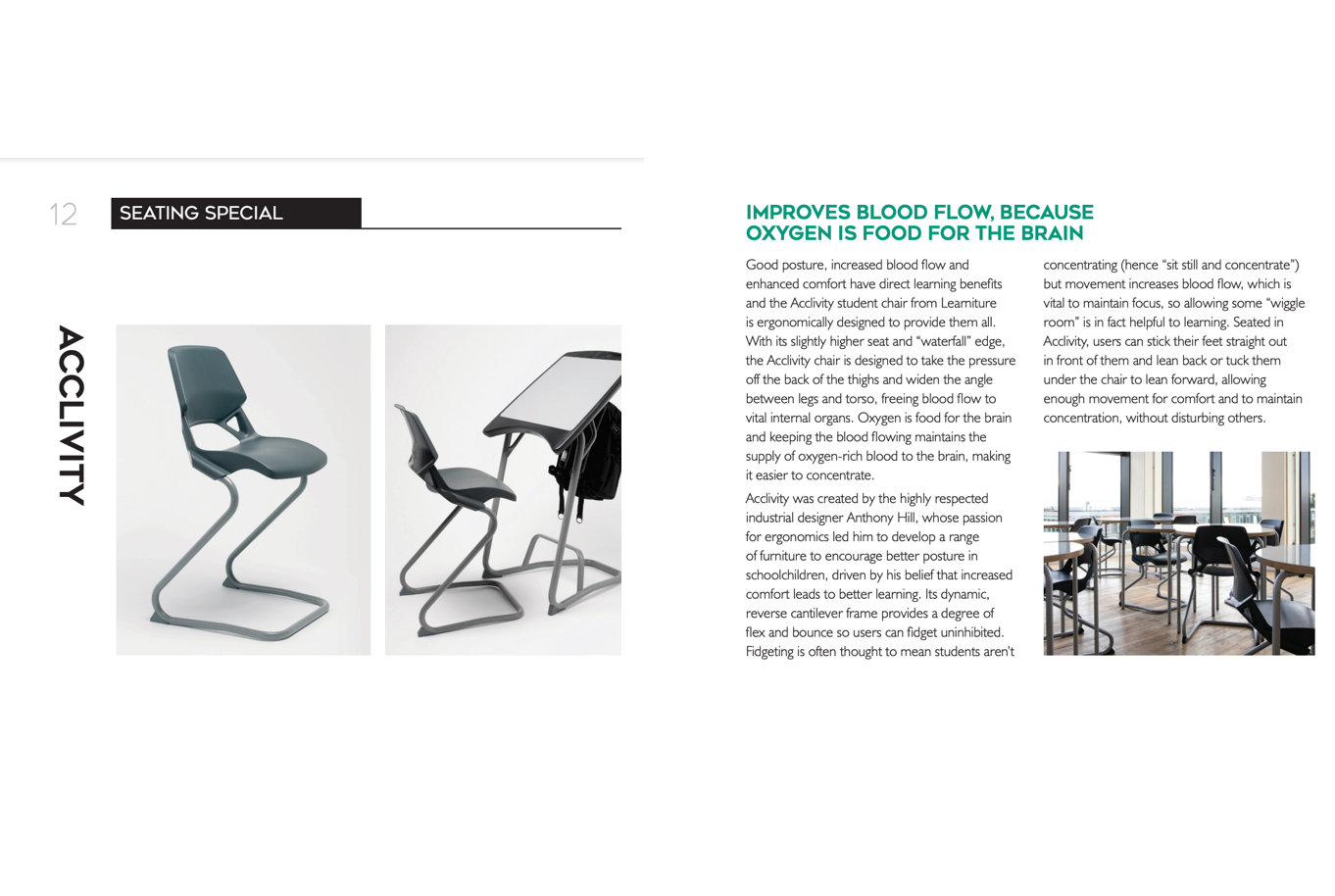 12

SEATING SPECIAL

ACCLIVITY

IMPROVES BLOOD FLOW, BECAUSE OXYGEN IS FOOD FOR THE BRAIN

Good posture, increased blood flow and enhanced comfort have direct learning benefits and the Acclivity student chair from Learniture is ergonomically designed to provide them all. With its slightly higher seat and "waterfall" edge, the Acclivity chair is designed to take the pressure off the back of the thighs and widen the angle between legs and torso, freeing blood flow to vital internal organs. Oxygen is food for the brain and keeping the blood flowing maintains the supply of oxygen-rich blood to the brain, making it easier to concentrate.

Acclivity was created by the highly respected industrial designer Anthony Hill, whose passion for ergonomics led him to develop a range of furniture to encourage better posture in schoolchildren, driven by his belief that increased comfort leads to better learning. Its dynamic, reverse cantilever frame provides a degree of flex and bounce so users can fidget uninhibited. Fidgeting is often thought to mean students aren't concentrating (hence "sit still and concentrate") but movement increases blood flow, which is vital to maintain focus, so allowing some "wiggle room" is in fact helpful to learning. Seated in Acclivity, users can stick their feet straight out in front of them and lean back or tuck them under the chair to lean forward, allowing enough movement for comfort and to maintain concentration, without disturbing others.